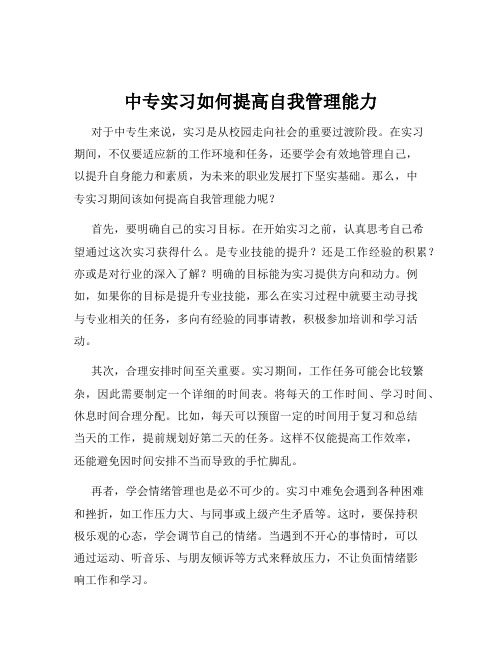 中专实习如何提高自我管理能力

对于中专生来说，实习是从校园走向社会的重要过渡阶段。在实习期间，不仅要适应新的工作环境和任务，还要学会有效地管理自己，以提升自身能力和素质，为未来的职业发展打下坚实基础。那么，中专实习期间该如何提高自我管理能力呢？

首先，要明确自己的实习目标。在开始实习之前，认真思考自己希望通过这次实习获得什么。是专业技能的提升？还是工作经验的积累？亦或是对行业的深入了解？明确的目标能为实习提供方向和动力。例如，如果你的目标是提升专业技能，那么在实习过程中就要主动寻找与专业相关的任务，多向有经验的同事请教，积极参加培训和学习活动。

其次，合理安排时间至关重要。实习期间，工作任务可能会比较繁杂，因此需要制定一个详细的时间表。将每天的工作时间、学习时间、休息时间合理分配。比如，每天可以预留一定的时间用于复习和总结当天的工作，提前规划好第二天的任务。这样不仅能提高工作效率，还能避免因时间安排不当而导致的手忙脚乱。

再者，学会情绪管理也是必不可少的。实习中难免会遇到各种困难和挫折，如工作压力大、与同事或上级产生矛盾等。这时，要保持积极乐观的心态，学会调节自己的情绪。当遇到不开心的事情时，可以通过运动、听音乐、与朋友倾诉等方式来释放压力，不让负面情绪影响工作和学习。